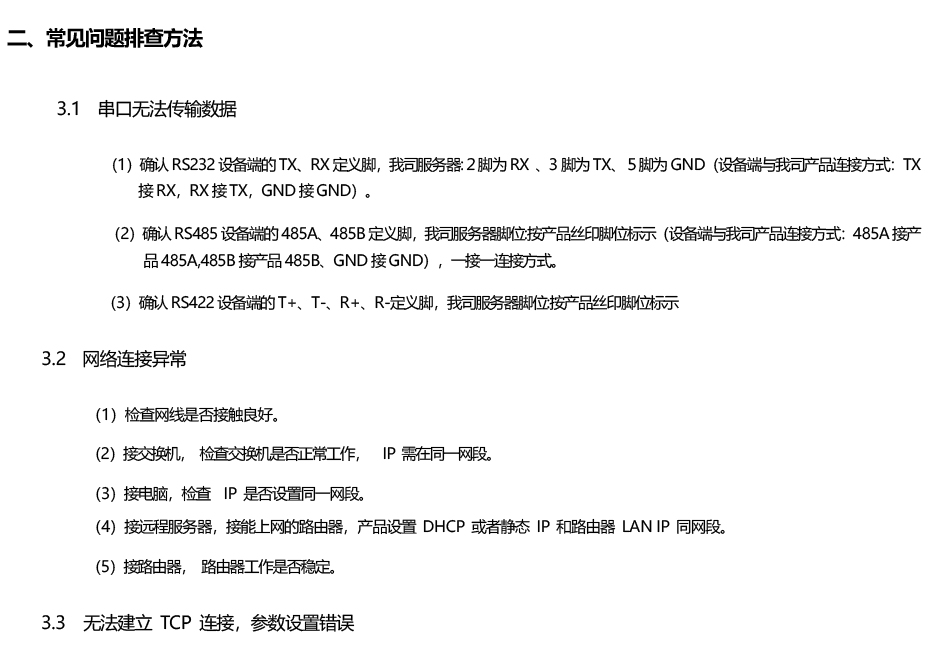 二、常见问题排查方法

3.1 串口无法传输数据

(1) 确认 RS232 设备端的 TX、RX 定义脚，我司服务器: 2 脚为 RX 、3 脚为 TX、5 脚为 GND（设备端与我司产品连接方式: TX 接 RX，RX 接 TX，GND 接 GND）。

(2) 确认 RS485 设备端的 485A、485B 定义脚，我司服务器脚位按产品丝印脚位标示（设备端与我司产品连接方式: 485A 接产品 485A,485B 接产品 485B、GND 接 GND），一接一连接方式。

(3) 确认 RS422 设备端的 T+、T-、R+、R-定义脚，我司服务器脚位按产品丝印脚位标示

3.2 网络连接异常

(1) 检查网线是否接触良好。

(2) 接交换机， 检查交换机是否正常工作， IP 需在同一网段。

(3) 接电脑，检查 IP 是否设置同一网段。

(4) 接远程服务器，接能上网的路由器，产品设置 DHCP 或者静态 IP 和路由器 LAN IP 同网段。

(5) 接路由器， 路由器工作是否稳定。

3.3 无法建立 TCP 连接，参数设置错误